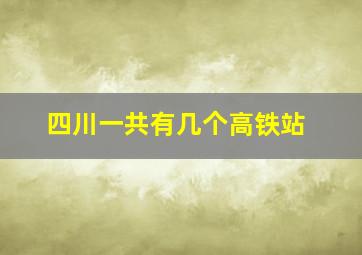 四川一共有几个高铁站